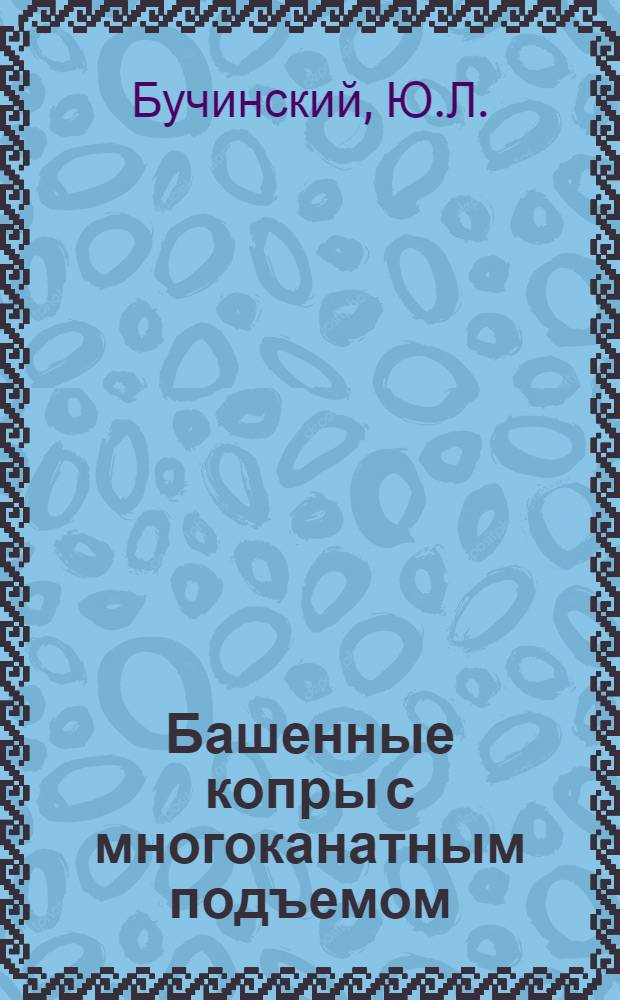 Бучинский, Ю.Л.

Башенные копры с многоканатным подъемом